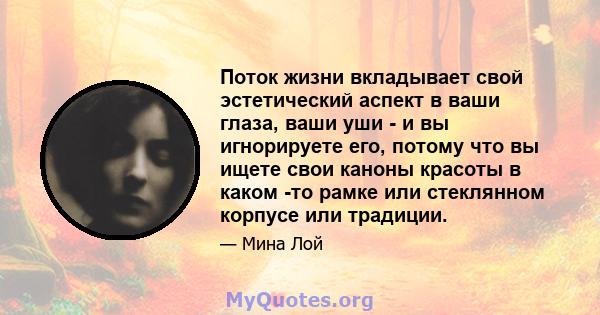 Поток жизни вкладывает свой эстетический аспект в ваши глаза, ваши уши - и вы игнорируете его, потому что вы ищете свои каноны красоты в каком -то рамке или стеклянном корпусе или традиции.

— Мина Лой

MyQuotes.org